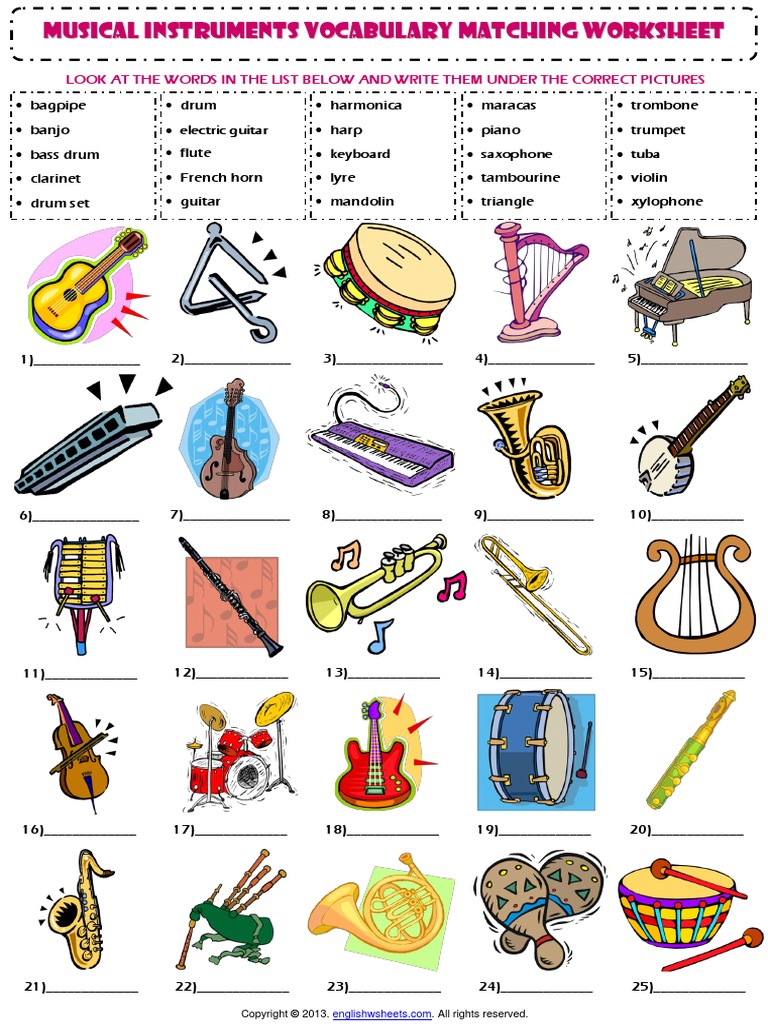 MUSICAL INSTRUMENTS VOCABULARY MATCHING WORKSHEET

LOOK AT THE WORDS IN THE LIST BELOW AND WRITE THEM UNDER THE CORRECT PICTURES

• bagpipe
• banjo
• bass drum
• clarinet
• drum set

• drum
• electric guitar
• flute
• French horn
• guitar

• harmonica
• harp
• keyboard
• lyre
• mandolin

• maracas
• piano
• saxophone
• tambourine
• triangle

• trombone
• trumpet
• tuba
• violin
• xylophone

1)____ 2)____ 3)____ 4)____ 5)____

6)____ 7)____ 8)____ 9)____ 10)____

11)____ 12)____ 13)____ 14)____ 15)____

16)____ 17)____ 18)____ 19)____ 20)____

21)____ 22)____ 23)____ 24)____ 25)____

Copyright © 2013. englishwsheets.com. All rights reserved.